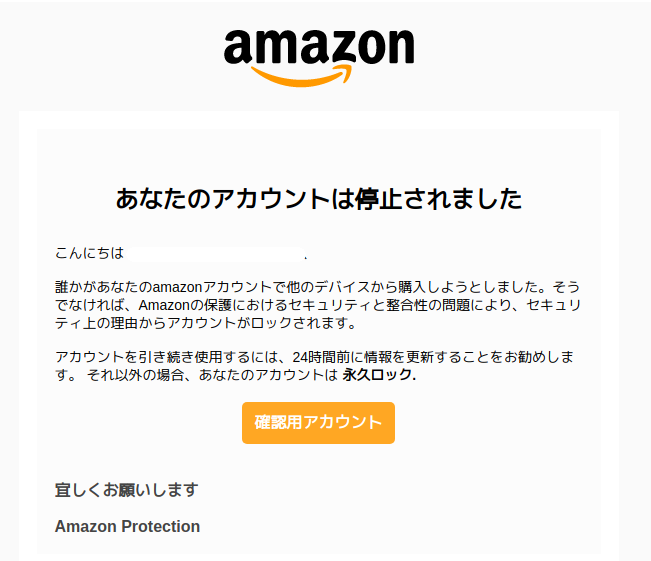 amazon

あなたのアカウントは停止されました

こんにちは .

誰かがあなたのamazonアカウントで他のデバイスから購入しようとしました。そうでなければ、Amazonの保護におけるセキュリティと整合性の問題により、セキュリティ上の理由からアカウントがロックされます。

アカウントを引き続き使用するには、24時間前に情報を更新することをお勧めします。 それ以外の場合、あなたのアカウントは 永久ロック.

確認用アカウント

宜しくお願いします

Amazon Protection